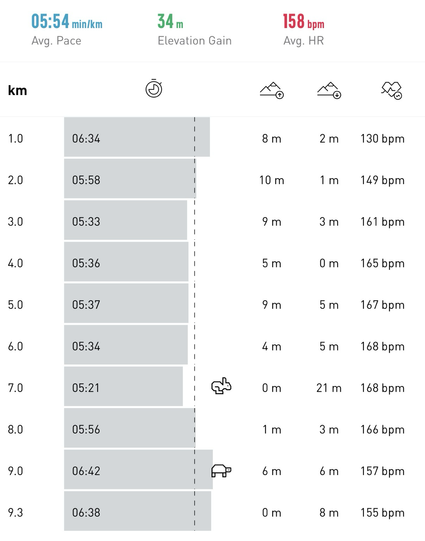 05:54 min/km
Avg. Pace

34 m
Elevation Gain

158 bpm
Avg. HR

| km | | | | |
|---|---|---|---|---|
| 1.0 | 06:34 | 8 m | 2 m | 130 bpm |
| 2.0 | 05:58 | 10 m | 1 m | 149 bpm |
| 3.0 | 05:33 | 9 m | 3 m | 161 bpm |
| 4.0 | 05:36 | 5 m | 0 m | 165 bpm |
| 5.0 | 05:37 | 9 m | 5 m | 167 bpm |
| 6.0 | 05:34 | 4 m | 5 m | 168 bpm |
| 7.0 | 05:21 | 0 m | 21 m | 168 bpm |
| 8.0 | 05:56 | 1 m | 3 m | 166 bpm |
| 9.0 | 06:42 | 6 m | 6 m | 157 bpm |
| 9.3 | 06:38 | 0 m | 8 m | 155 bpm |